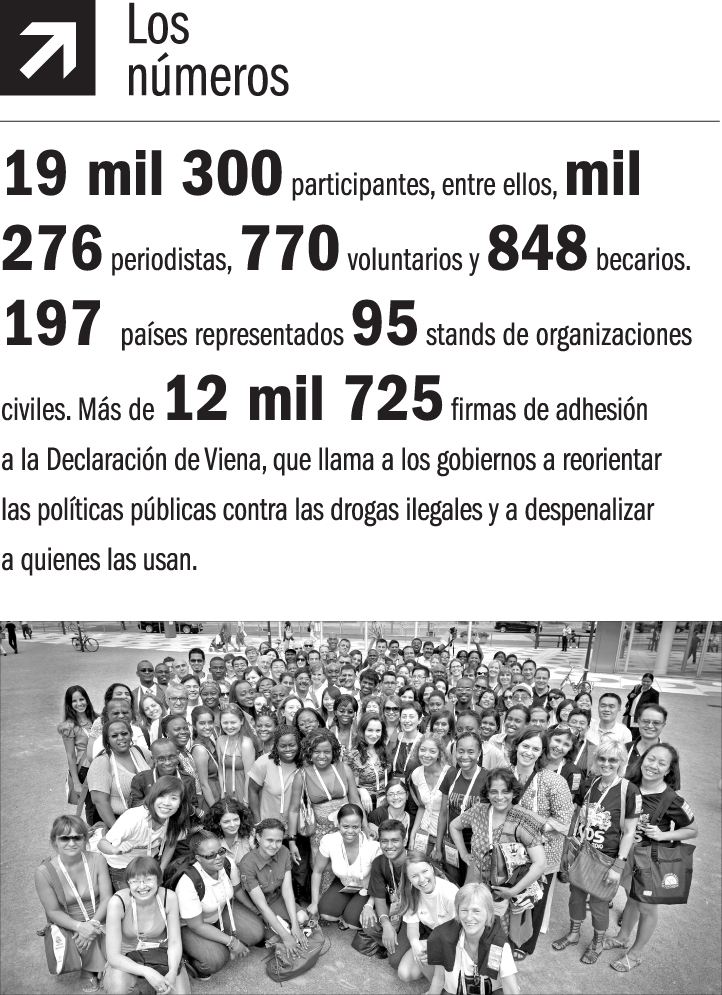 Los números

19 mil 300 participantes, entre ellos, mil 276 periodistas, 770 voluntarios y 848 becarios. 197 países representados 95 stands de organizaciones civiles. Más de 12 mil 725 firmas de adhesión a la Declaración de Viena, que llama a los gobiernos a reorientar las políticas públicas contra las drogas ilegales y a despenalizar a quienes las usan.